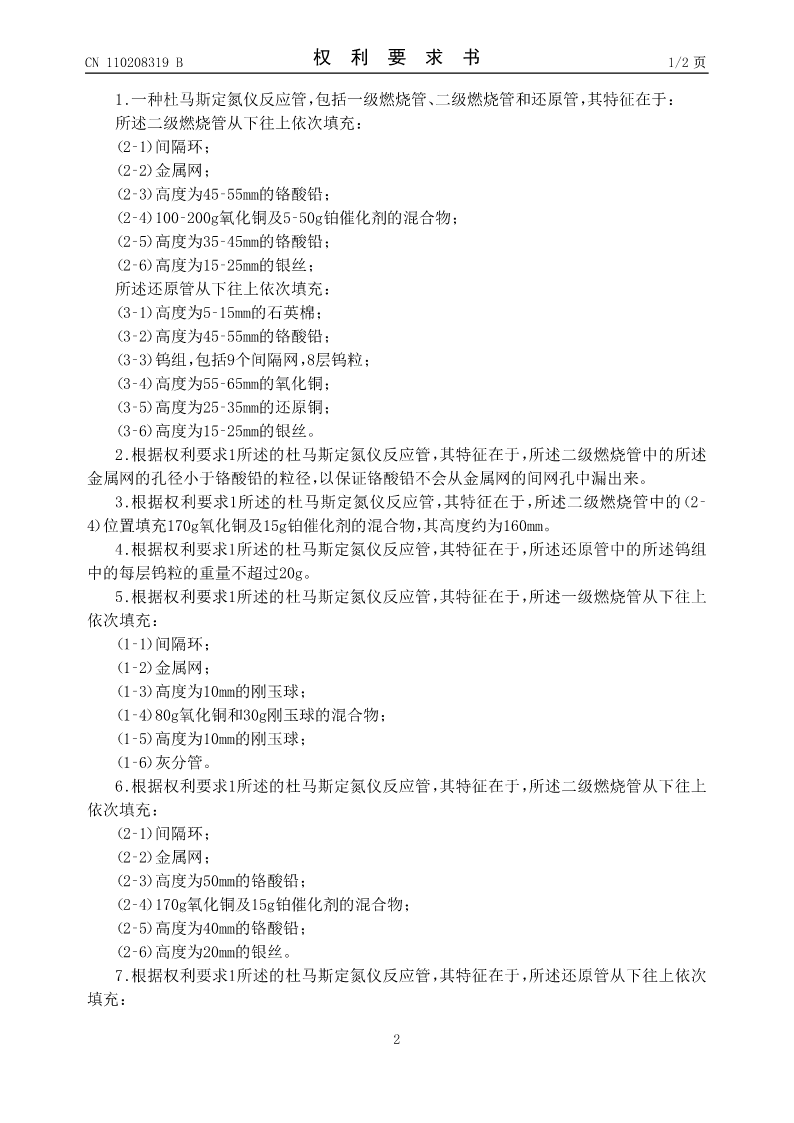 CN 110208319 B

权 利 要 求 书

1/2 页

1.一种杜马斯定氮仪反应管，包括一级燃烧管、二级燃烧管和还原管，其特征在于：

所述二级燃烧管从下往上依次填充：

(2-1)间隔环；

(2-2)金属网；

(2-3)高度为45-55mm的铬酸铅；

(2-4)100-200g氧化铜及5-50g铂催化剂的混合物；

(2-5)高度为35-45mm的铬酸铅；

(2-6)高度为15-25mm的银丝；

所述还原管从下往上依次填充：

(3-1)高度为5-15mm的石英棉；

(3-2)高度为45-55mm的铬酸铅；

(3-3)钨组，包括9个间隔网，8层钨粒；

(3-4)高度为55-65mm的氧化铜；

(3-5)高度为25-35mm的还原铜；

(3-6)高度为15-25mm的银丝。

2.根据权利要求1所述的杜马斯定氮仪反应管，其特征在于，所述二级燃烧管中的所述金属网的孔径小于铬酸铅的粒径，以保证铬酸铅不会从金属网的间网孔中漏出来。

3.根据权利要求1所述的杜马斯定氮仪反应管，其特征在于，所述二级燃烧管中的(2-4)位置填充170g氧化铜及15g铂催化剂的混合物，其高度约为160mm。

4.根据权利要求1所述的杜马斯定氮仪反应管，其特征在于，所述还原管中的所述钨组中的每层钨粒的重量不超过20g。

5.根据权利要求1所述的杜马斯定氮仪反应管，其特征在于，所述一级燃烧管从下往上依次填充：

(1-1)间隔环；

(1-2)金属网；

(1-3)高度为10mm的刚玉球；

(1-4)80g氧化铜和30g刚玉球的混合物；

(1-5)高度为10mm的刚玉球；

(1-6)灰分管。

6.根据权利要求1所述的杜马斯定氮仪反应管，其特征在于，所述二级燃烧管从下往上依次填充：

(2-1)间隔环；

(2-2)金属网；

(2-3)高度为50mm的铬酸铅；

(2-4)170g氧化铜及15g铂催化剂的混合物；

(2-5)高度为40mm的铬酸铅；

(2-6)高度为20mm的银丝。

7.根据权利要求1所述的杜马斯定氮仪反应管，其特征在于，所述还原管从下往上依次填充：

2